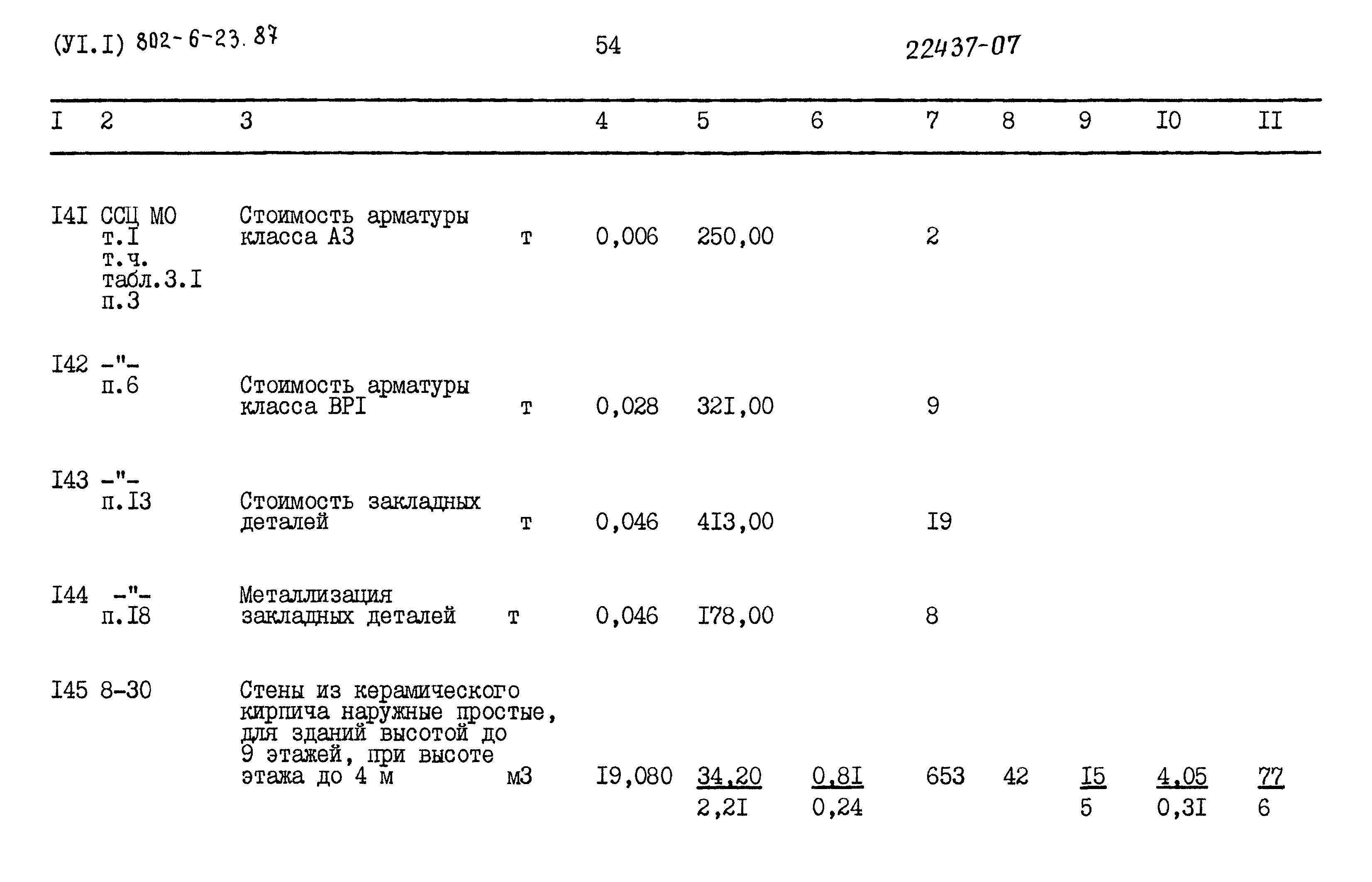 (УI.I) 802-6-23.87 54 22437-07

| I | 2 | 3 | | 4 | 5 | 6 | 7 | 8 | 9 | I0 | II |
|---|---|---|---|---|---|---|---|---|---|---|---|
| I4I | ССЦ МО т.I т.ч. табл.3.I п.3 | Стоимость арматуры класса А3 | т | 0,006 | 250,00 | | 2 | | | | |
| I42 | -"- п.6 | Стоимость арматуры класса ВРI | т | 0,028 | 32I,00 | | 9 | | | | |
| I43 | -"- п.I3 | Стоимость закладных деталей | т | 0,046 | 4I3,00 | | I9 | | | | |
| I44 | -"- п.I8 | Металлизация закладных деталей | т | 0,046 | I78,00 | | 8 | | | | |
| I45 | 8-30 | Стены из керамического кирпича наружные простые, для зданий высотой до 9 этажей, при высоте этажа до 4 м | м3 | I9,080 | 34,20 2,2I | 0,8I 0,24 | 653 | 42 | I5 5 | 4,05 0,3I | 77 6 |